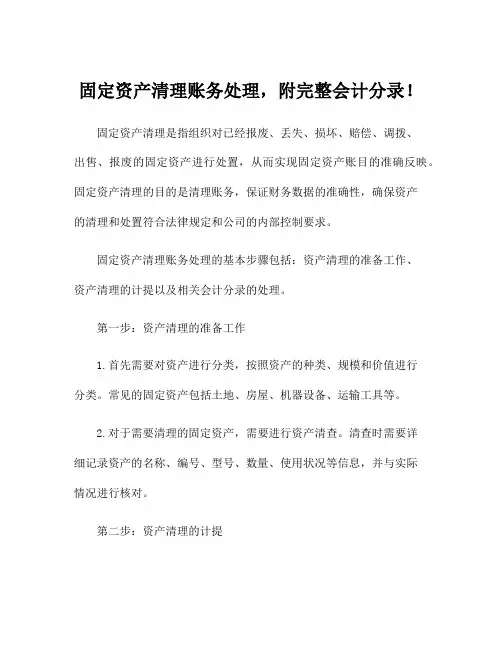 固定资产清理账务处理，附完整会计分录！

固定资产清理是指组织对已经报废、丢失、损坏、赔偿、调拨、出售、报废的固定资产进行处置，从而实现固定资产账目的准确反映。固定资产清理的目的是清理账务，保证财务数据的准确性，确保资产的清理和处置符合法律规定和公司的内部控制要求。

固定资产清理账务处理的基本步骤包括：资产清理的准备工作、资产清理的计提以及相关会计分录的处理。

第一步：资产清理的准备工作

1. 首先需要对资产进行分类，按照资产的种类、规模和价值进行分类。常见的固定资产包括土地、房屋、机器设备、运输工具等。

2. 对于需要清理的固定资产，需要进行资产清查。清查时需要详细记录资产的名称、编号、型号、数量、使用状况等信息，并与实际情况进行核对。

第二步：资产清理的计提